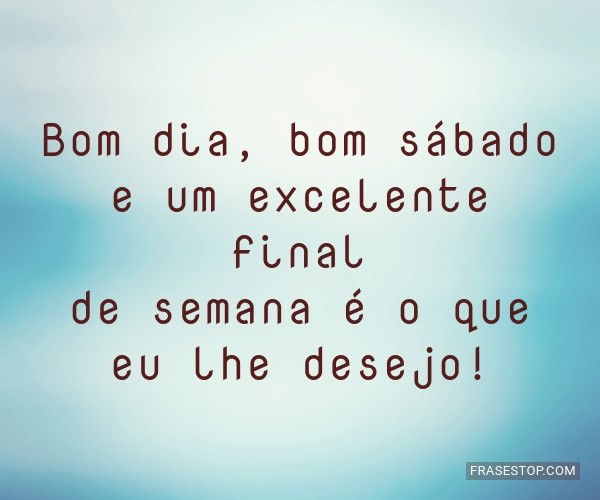 Bom dia, bom sábado
e um excelente
final
de semana é o que
eu lhe desejo!

FRASESTOP.COM